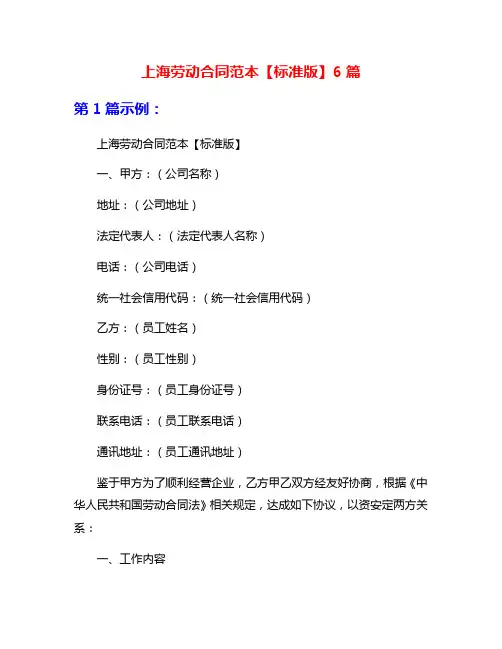 上海劳动合同范本【标准版】6 篇

第 1 篇示例：

上海劳动合同范本【标准版】

一、甲方：（公司名称）

地址：（公司地址）

法定代表人：（法定代表人名称）

电话：（公司电话）

统一社会信用代码：（统一社会信用代码）

乙方：（员工姓名）

性别：（员工性别）

身份证号：（员工身份证号）

联系电话：（员工联系电话）

通讯地址：（员工通讯地址）

鉴于甲方为了顺利经营企业，乙方甲乙双方经友好协商，根据《中华人民共和国劳动合同法》相关规定，达成如下协议，以资安定两方关系：

一、工作内容